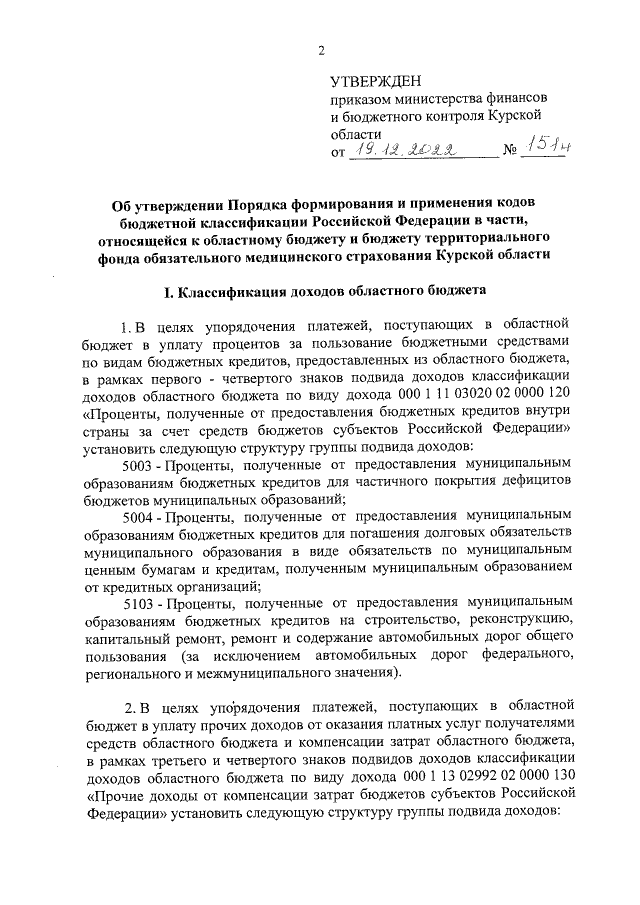 2

УТВЕРЖДЕН
приказом министерства финансов и бюджетного контроля Курской области
от 19.12.2022 № 151н

Об утверждении Порядка формирования и применения кодов бюджетной классификации Российской Федерации в части, относящейся к областному бюджету и бюджету территориального фонда обязательного медицинского страхования Курской области

I. Классификация доходов областного бюджета

1. В целях упорядочения платежей, поступающих в областной бюджет в уплату процентов за пользование бюджетными средствами по видам бюджетных кредитов, предоставленных из областного бюджета, в рамках первого - четвертого знаков подвида доходов классификации доходов областного бюджета по виду дохода 000 1 11 03020 02 0000 120 «Проценты, полученные от предоставления бюджетных кредитов внутри страны за счет средств бюджетов субъектов Российской Федерации» установить следующую структуру группы подвида доходов:

5003 - Проценты, полученные от предоставления муниципальным образованиям бюджетных кредитов для частичного покрытия дефицитов бюджетов муниципальных образований;

5004 - Проценты, полученные от предоставления муниципальным образованиям бюджетных кредитов для погашения долговых обязательств муниципального образования в виде обязательств по муниципальным ценным бумагам и кредитам, полученным муниципальным образованием от кредитных организаций;

5103 - Проценты, полученные от предоставления муниципальным образованиям бюджетных кредитов на строительство, реконструкцию, капитальный ремонт, ремонт и содержание автомобильных дорог общего пользования (за исключением автомобильных дорог федерального, регионального и межмуниципального значения).

2. В целях упорядочения платежей, поступающих в областной бюджет в уплату прочих доходов от оказания платных услуг получателями средств областного бюджета и компенсации затрат областного бюджета, в рамках третьего и четвертого знаков подвидов доходов классификации доходов областного бюджета по виду дохода 000 1 13 02992 02 0000 130 «Прочие доходы от компенсации затрат бюджетов субъектов Российской Федерации» установить следующую структуру группы подвида доходов: